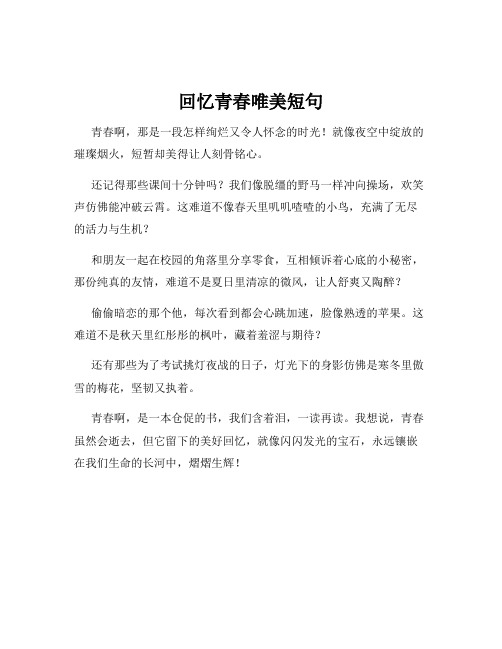 回忆青春唯美短句

青春啊，那是一段怎样绚烂又令人怀念的时光！就像夜空中绽放的璀璨烟火，短暂却美得让人刻骨铭心。

还记得那些课间十分钟吗？我们像脱缰的野马一样冲向操场，欢笑声仿佛能冲破云霄。这难道不像春天里叽叽喳喳的小鸟，充满了无尽的活力与生机？

和朋友一起在校园的角落里分享零食，互相倾诉着心底的小秘密，那份纯真的友情，难道不是夏日里清凉的微风，让人舒爽又陶醉？

偷偷暗恋的那个他，每次看到都会心跳加速，脸像熟透的苹果。这难道不是秋天里红彤彤的枫叶，藏着羞涩与期待？

还有那些为了考试挑灯夜战的日子，灯光下的身影仿佛是寒冬里傲雪的梅花，坚韧又执着。

青春啊，是一本仓促的书，我们含着泪，一读再读。我想说，青春虽然会逝去，但它留下的美好回忆，就像闪闪发光的宝石，永远镶嵌在我们生命的长河中，熠熠生辉！